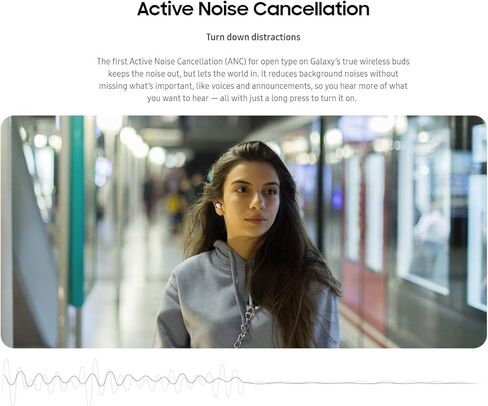 Active Noise Cancellation

Turn down distractions

The first Active Noise Cancellation (ANC) for open type on Galaxy's true wireless buds keeps the noise out, but lets the world in. It reduces background noises without missing what's important, like voices and announcements, so you hear more of what you want to hear — all with just a long press to turn it on.